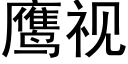 鹰视